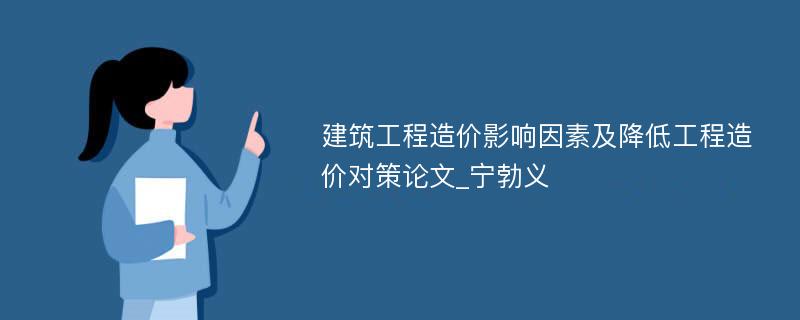 建筑工程造价影响因素及降低工程造价对策论文_宁勃义